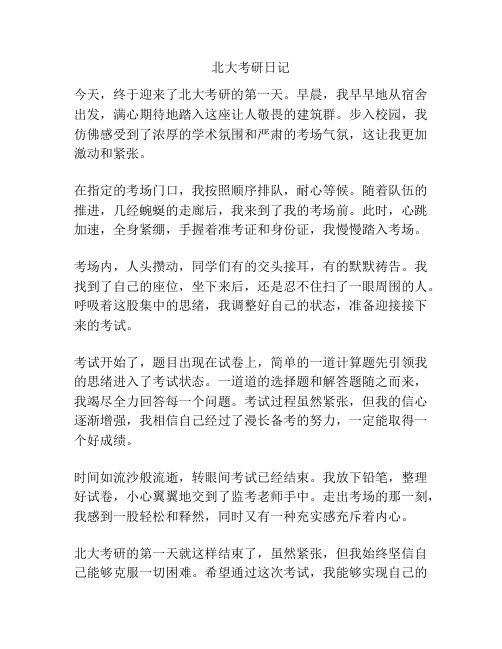 北大考研日记

今天，终于迎来了北大考研的第一天。早晨，我早早地从宿舍出发，满心期待地踏入这座让人敬畏的建筑群。步入校园，我仿佛感受到了浓厚的学术氛围和严肃的考场气氛，这让我更加激动和紧张。

在指定的考场门口，我按照顺序排队，耐心等候。随着队伍的推进，几经蜿蜒的走廊后，我来到了我的考场前。此时，心跳加速，全身紧绷，手握着准考证和身份证，我慢慢踏入考场。

考场内，人头攒动，同学们有的交头接耳，有的默默祷告。我找到了自己的座位，坐下来后，还是忍不住扫了一眼周围的人。呼吸着这股集中的思绪，我调整好自己的状态，准备迎接接下来的考试。

考试开始了，题目出现在试卷上，简单的一道计算题先引领我的思绪进入了考试状态。一道道的选择题和解答题随之而来，我竭尽全力回答每一个问题。考试过程虽然紧张，但我的信心逐渐增强，我相信自己经过了漫长备考的努力，一定能取得一个好成绩。

时间如流沙般流逝，转眼间考试已经结束。我放下铅笔，整理好试卷，小心翼翼地交到了监考老师手中。走出考场的那一刻，我感到一股轻松和释然，同时又有一种充实感充斥着内心。

北大考研的第一天就这样结束了，虽然紧张，但我始终坚信自己能够克服一切困难。希望通过这次考试，我能够实现自己的